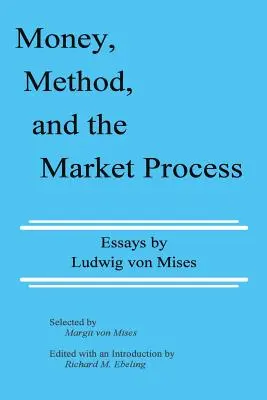 Money, Method, and the Market Process

Essays by Ludwig von Mises

Selected by
Margit von Mises

Edited with an Introduction by
Richard M. Ebeling